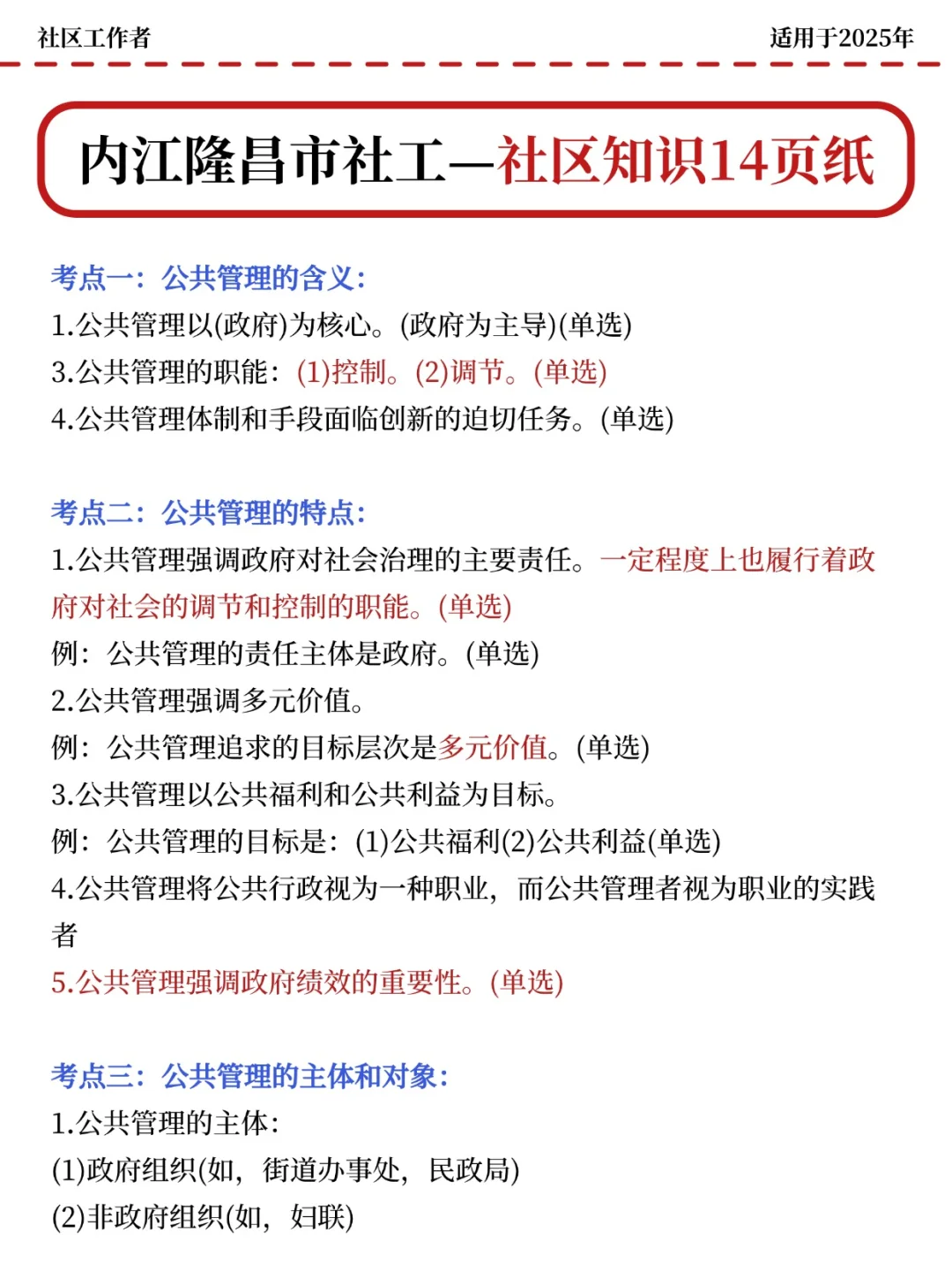 社区工作者

适用于2025年

内江隆昌市社工—社区知识14页纸

考点一：公共管理的含义：

1.公共管理以(政府)为核心。(政府为主导)(单选)

3.公共管理的职能：(1)控制。(2)调节。(单选)

4.公共管理体制和手段面临创新的迫切任务。(单选)

考点二：公共管理的特点：

1.公共管理强调政府对社会治理的主要责任。一定程度上也履行着政府对社会的调节和控制的职能。(单选)

例：公共管理的责任主体是政府。(单选)

2.公共管理强调多元价值。

例：公共管理追求的目标层次是多元价值。(单选)

3.公共管理以公共福利和公共利益为目标。

例：公共管理的目标是：(1)公共福利(2)公共利益(单选)

4.公共管理将公共行政视为一种职业，而公共管理者视为职业的实践者

5.公共管理强调政府绩效的重要性。(单选)

考点三：公共管理的主体和对象：

1.公共管理的主体：

(1)政府组织(如，街道办事处，民政局)

(2)非政府组织(如，妇联)